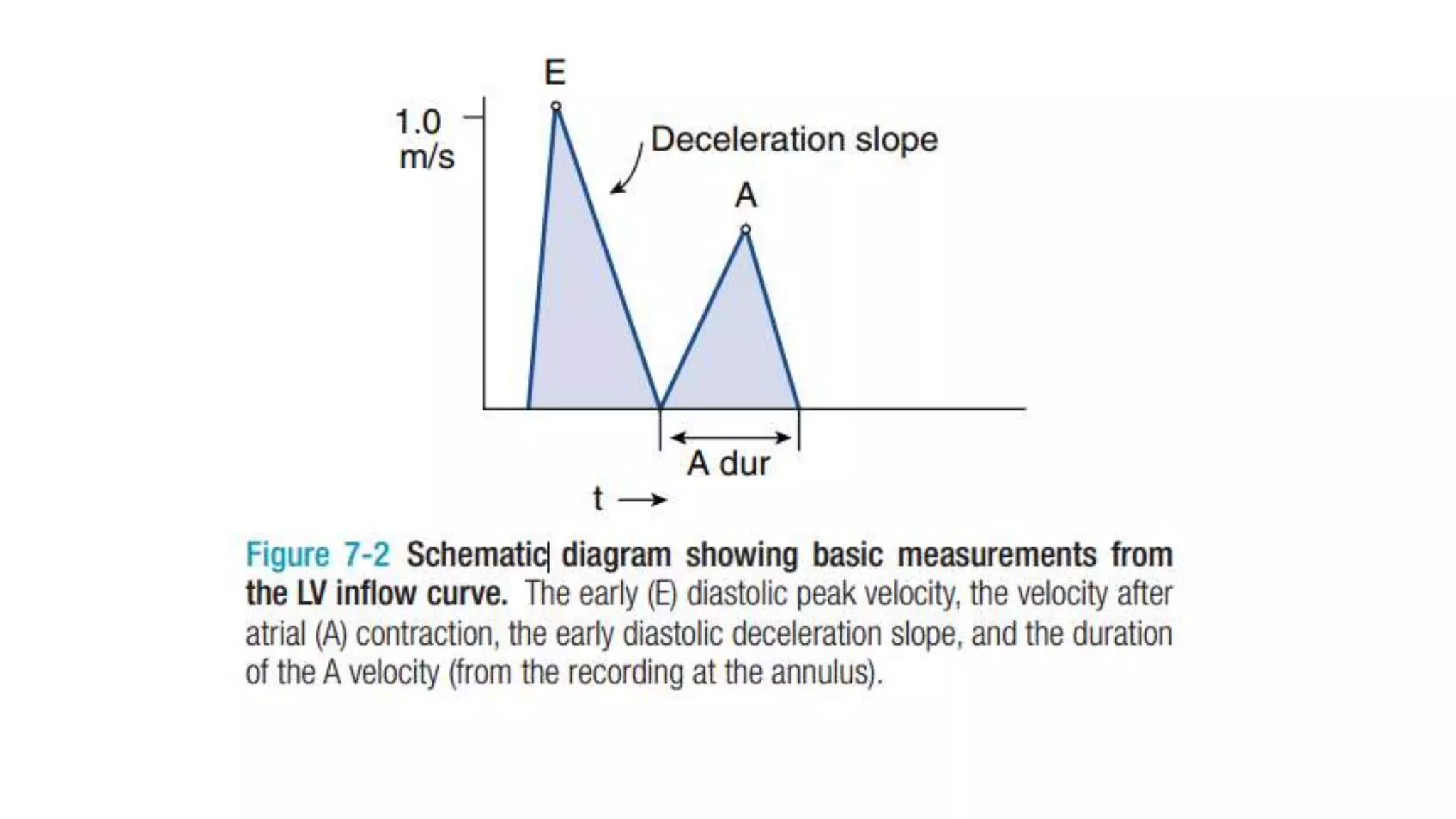 E

1.0 m/s

Deceleration slope

A

A dur

t →

Figure 7-2 Schematic diagram showing basic measurements from the LV inflow curve. The early (E) diastolic peak velocity, the velocity after atrial (A) contraction, the early diastolic deceleration slope, and the duration of the A velocity (from the recording at the annulus).